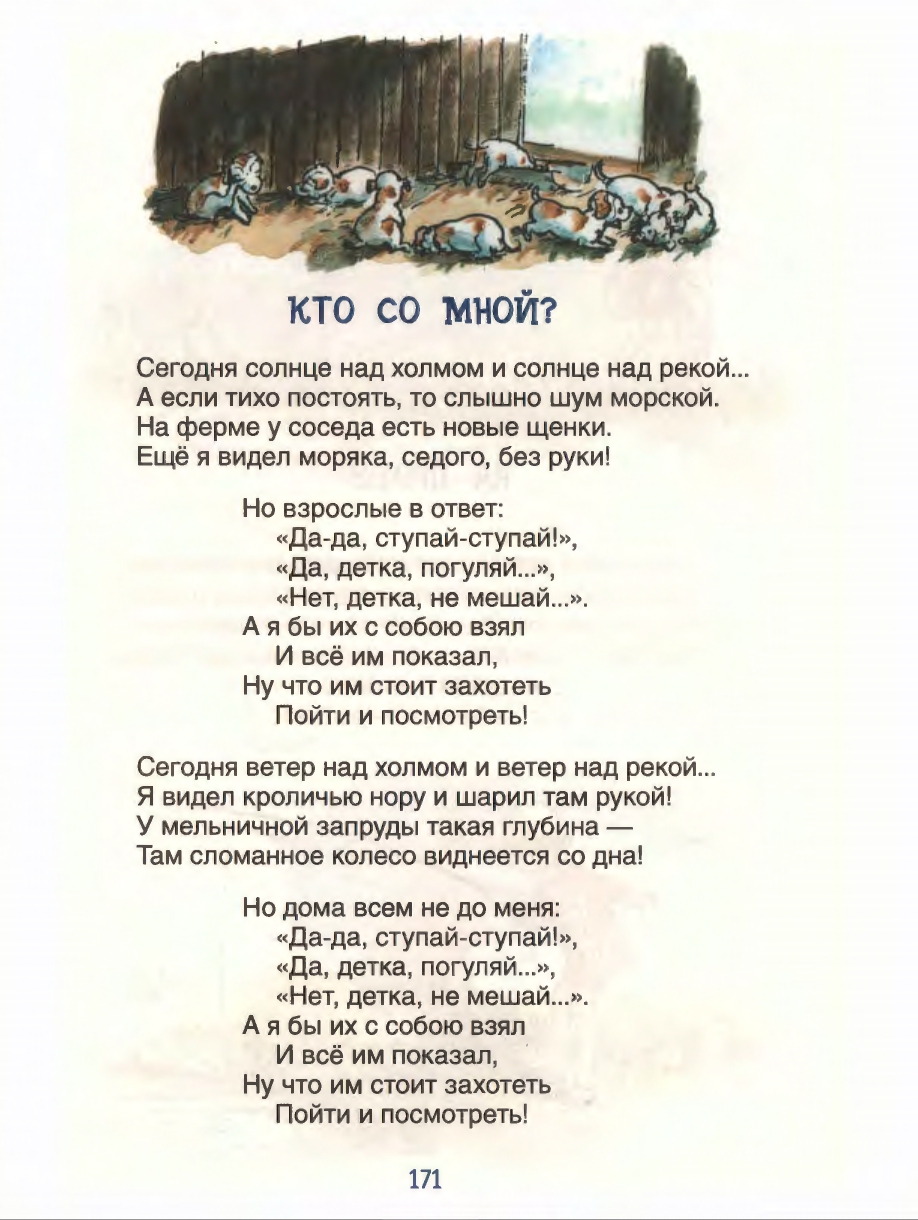 КТО СО МНОЙ?

Сегодня солнце над холмом и солнце над рекой...
А если тихо постоять, то слышно шум морской.
На ферме у соседа есть новые щенки.
Ещё я видел моряка, седого, без руки!

Но взрослые в ответ:
«Да-да, ступай-ступай!»,
«Да, детка, погуляй...»,
«Нет, детка, не мешай...».
А я бы их с собою взял
И всё им показал,
Ну что им стоит захотеть
Пойти и посмотреть!

Сегодня ветер над холмом и ветер над рекой...
Я видел кроличью нору и шарил там рукой!
У мельничной запруды такая глубина —
Там сломанное колесо виднеется со дна!

Но дома всем не до меня:
«Да-да, ступай-ступай!»,
«Да, детка, погуляй...»,
«Нет, детка, не мешай...».
А я бы их с собою взял
И всё им показал,
Ну что им стоит захотеть
Пойти и посмотреть!

171